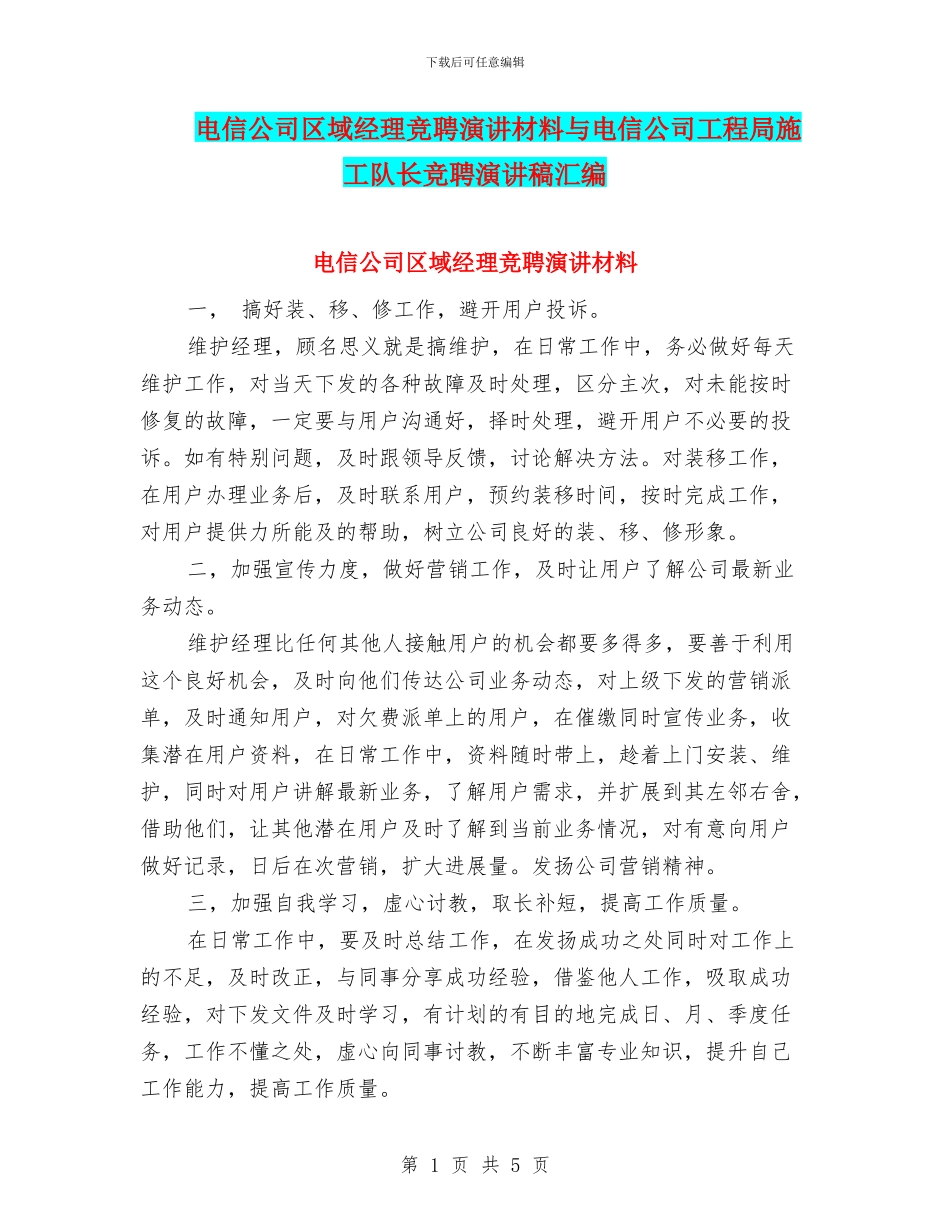 下载后可任意编辑

电信公司区域经理竞聘演讲材料与电信公司工程局施工队长竞聘演讲稿汇编

电信公司区域经理竞聘演讲材料

一， 搞好装、移、修工作，避开用户投诉。

维护经理，顾名思义就是搞维护，在日常工作中，务必做好每天维护工作，对当天下发的各种故障及时处理，区分主次，对未能按时修复的故障，一定要与用户沟通好，择时处理，避开用户不必要的投诉。如有特别问题，及时跟领导反馈，讨论解决方法。对装移工作，在用户办理业务后，及时联系用户，预约装移时间，按时完成工作，对用户提供力所能及的帮助，树立公司良好的装、移、修形象。

二，加强宣传力度，做好营销工作，及时让用户了解公司最新业务动态。

维护经理比任何其他人接触用户的机会都要多得多，要善于利用这个良好机会，及时向他们传达公司业务动态，对上级下发的营销派单，及时通知用户，对欠费派单上的用户，在催缴同时宣传业务，收集潜在用户资料，在日常工作中，资料随时带上，趁着上门安装、维护，同时对用户讲解最新业务，了解用户需求，并扩展到其左邻右舍，借助他们，让其他潜在用户及时了解到当前业务情况，对有意向用户做好记录，日后在次营销，扩大进展量。发扬公司营销精神。

三，加强自我学习，虚心讨教，取长补短，提高工作质量。

在日常工作中，要及时总结工作，在发扬成功之处同时对工作上的不足，及时改正，与同事分享成功经验，借鉴他人工作，吸取成功经验，对下发文件及时学习，有计划的有目的地完成日、月、季度任务，工作不懂之处，虚心向同事讨教，不断丰富专业知识，提升自己工作能力，提高工作质量。

第 1 页 共 5 页